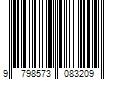 9 798573 083209